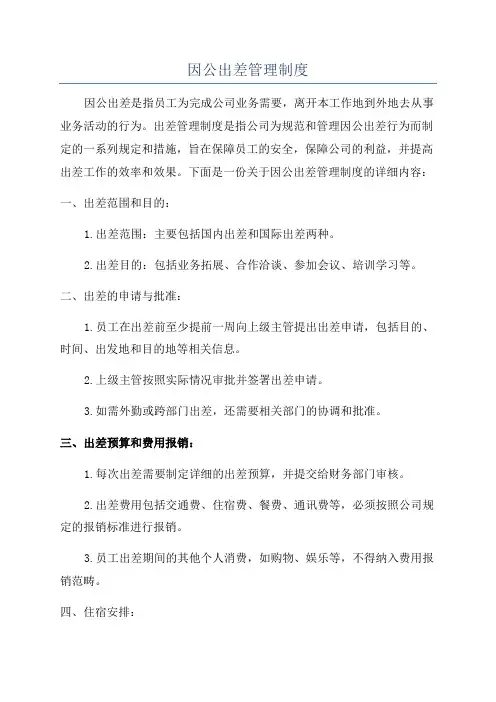 因公出差管理制度

因公出差是指员工为完成公司业务需要，离开本工作地到外地去从事业务活动的行为。出差管理制度是指公司为规范和管理因公出差行为而制定的一系列规定和措施，旨在保障员工的安全，保障公司的利益，并提高出差工作的效率和效果。下面是一份关于因公出差管理制度的详细内容：

一、出差范围和目的：

1.出差范围：主要包括国内出差和国际出差两种。

2.出差目的：包括业务拓展、合作洽谈、参加会议、培训学习等。

二、出差的申请与批准：

1.员工在出差前至少提前一周向上级主管提出出差申请，包括目的、时间、出发地和目的地等相关信息。

2.上级主管按照实际情况审批并签署出差申请。

3.如需外勤或跨部门出差，还需要相关部门的协调和批准。

三、出差预算和费用报销：

1.每次出差需要制定详细的出差预算，并提交给财务部门审核。

2.出差费用包括交通费、住宿费、餐费、通讯费等，必须按照公司规定的报销标准进行报销。

3.员工出差期间的其他个人消费，如购物、娱乐等，不得纳入费用报销范畴。

四、住宿安排：